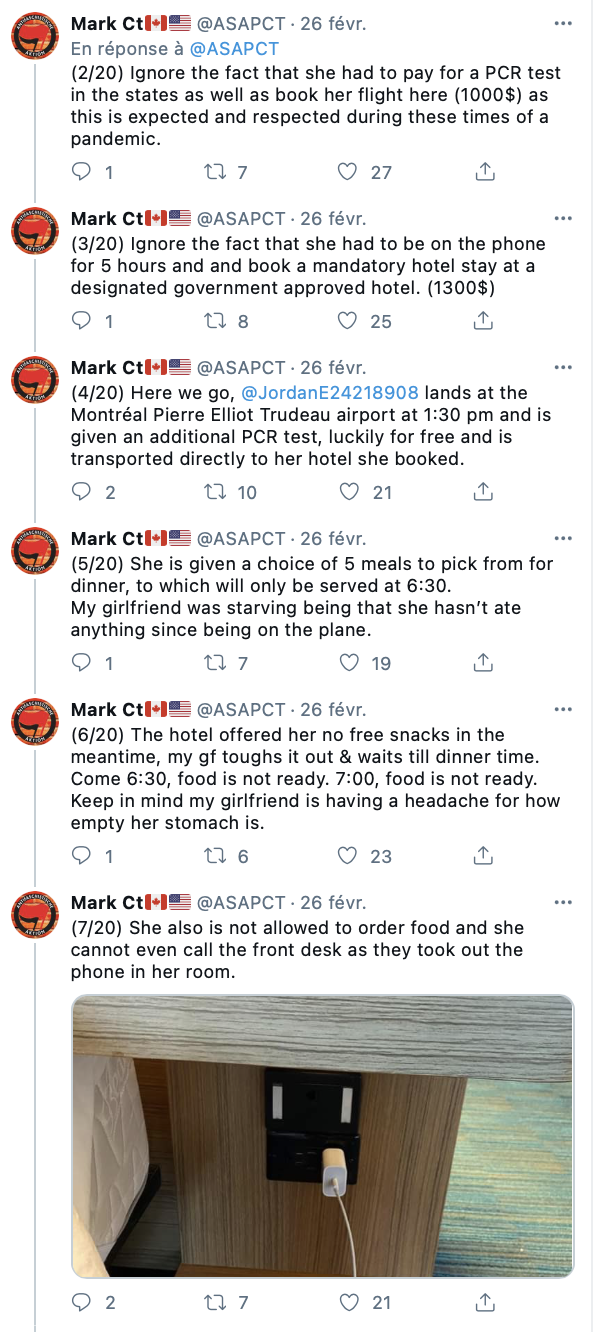 Mark Ct🇨🇦🇺🇸 @ASAPCT · 26 févr.
En réponse à @ASAPCT
(2/20) Ignore the fact that she had to pay for a PCR test in the states as well as book her flight here (1000$) as this is expected and respected during these times of a pandemic.

1 7 27

Mark Ct🇨🇦🇺🇸 @ASAPCT · 26 févr.
(3/20) Ignore the fact that she had to be on the phone for 5 hours and and book a mandatory hotel stay at a designated government approved hotel. (1300$)

1 8 25

Mark Ct🇨🇦🇺🇸 @ASAPCT · 26 févr.
(4/20) Here we go, @JordanE24218908 lands at the Montréal Pierre Elliot Trudeau airport at 1:30 pm and is given an additional PCR test, luckily for free and is transported directly to her hotel she booked.

2 10 21

Mark Ct🇨🇦🇺🇸 @ASAPCT · 26 févr.
(5/20) She is given a choice of 5 meals to pick from for dinner, to which will only be served at 6:30.
My girlfriend was starving being that she hasn't ate anything since being on the plane.

1 7 19

Mark Ct🇨🇦🇺🇸 @ASAPCT · 26 févr.
(6/20) The hotel offered her no free snacks in the meantime, my gf toughs it out & waits till dinner time.
Come 6:30, food is not ready. 7:00, food is not ready.
Keep in mind my girlfriend is having a headache for how empty her stomach is.

1 6 23

Mark Ct🇨🇦🇺🇸 @ASAPCT · 26 févr.
(7/20) She also is not allowed to order food and she cannot even call the front desk as they took out the phone in her room.

2 7 21